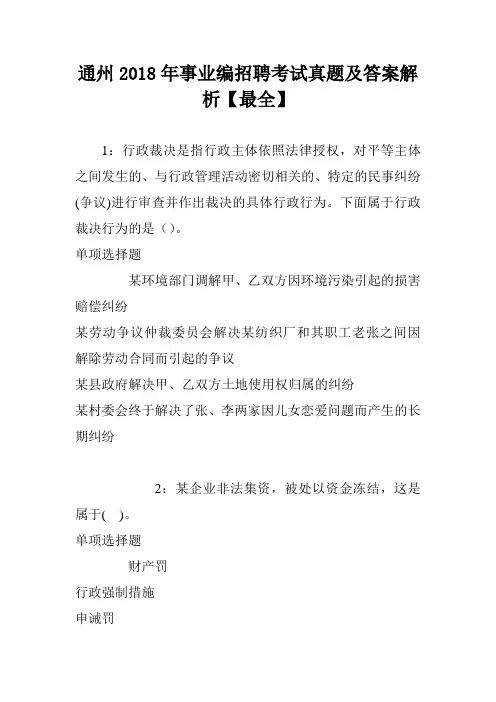 通州2018年事业编招聘考试真题及答案解析【最全】

1：行政裁决是指行政主体依照法律授权，对平等主体之间发生的、与行政管理活动密切相关的、特定的民事纠纷(争议)进行审查并作出裁决的具体行政行为。下面属于行政裁决行为的是（）。

单项选择题

某环境部门调解甲、乙双方因环境污染引起的损害赔偿纠纷

某劳动争议仲裁委员会解决某纺织厂和其职工老张之间因解除劳动合同而引起的争议

某县政府解决甲、乙双方土地使用权归属的纠纷

某村委会终于解决了张、李两家因儿女恋爱问题而产生的长期纠纷

2：某企业非法集资，被处以资金冻结，这是属于( )。

单项选择题

财产罚

行政强制措施

申诫罚